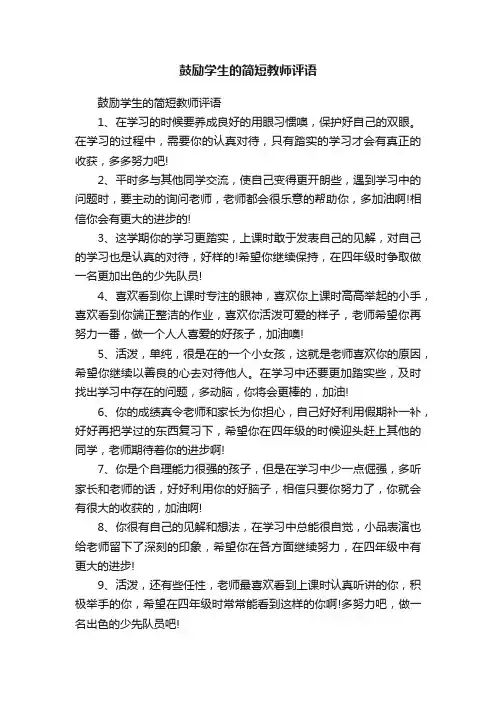 鼓励学生的简短教师评语

鼓励学生的简短教师评语

1、在学习的时候要养成良好的用眼习惯噢，保护好自己的双眼。在学习的过程中，需要你的认真对待，只有踏实的学习才会有真正的收获，多多努力吧!

2、平时多与其他同学交流，使自己变得更开朗些，遇到学习中的问题时，要主动的询问老师，老师都会很乐意的帮助你，多加油啊!相信你会有更大的进步的!

3、这学期你的学习更踏实，上课时敢于发表自己的见解，对自己的学习也是认真的对待，好样的!希望你继续保持，在四年级时争取做一名更加出色的少先队员!

4、喜欢看到你上课时专注的眼神，喜欢你上课时高高举起的小手，喜欢看到你端正整洁的作业，喜欢你活泼可爱的样子，老师希望你再努力一番，做一个人人喜爱的好孩子，加油噢!

5、活泼，单纯，很是在的一个小女孩，这就是老师喜欢你的原因，希望你继续以善良的心去对待他人。在学习中还要更加踏实些，及时找出学习中存在的问题，多动脑，你将会更棒的，加油!

6、你的成绩真令老师和家长为你担心，自己好好利用假期补一补，好好再把学过的东西复习下，希望你在四年级的时候迎头赶上其他的同学，老师期待着你的进步啊!

7、你是个自理能力很强的孩子，但是在学习中少一点倔强，多听家长和老师的话，好好利用你的好脑子，相信只要你努力了，你就会有很大的收获的，加油啊!

8、你很有自己的见解和想法，在学习中总能很自觉，小品表演也给老师留下了深刻的印象，希望你在各方面继续努力，在四年级中有更大的进步!

9、活泼，还有些任性，老师最喜欢看到上课时认真听讲的你，积极举手的你，希望在四年级时常常能看到这样的你啊!多努力吧，做一名出色的少先队员吧!